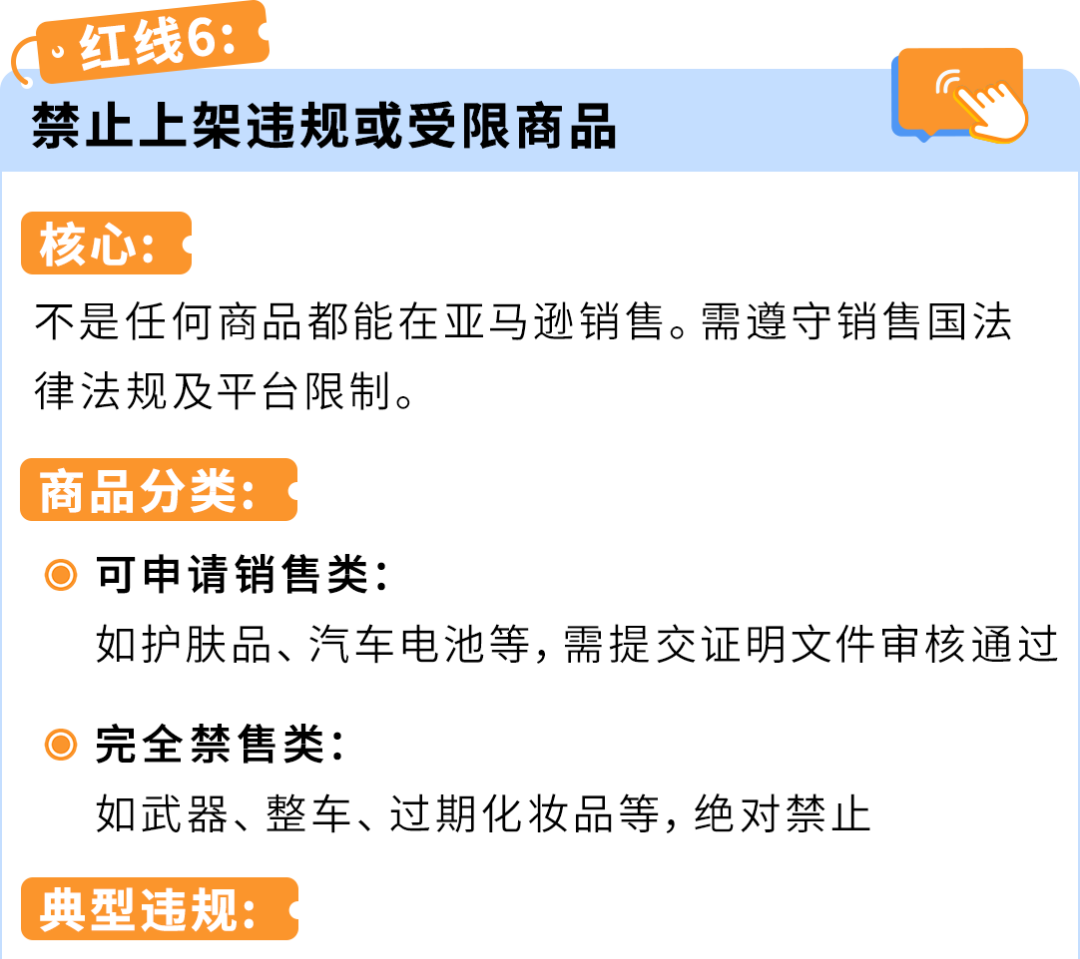 红线6:

禁止上架违规或受限商品

核心:

不是任何商品都能在亚马逊销售。需遵守销售国法律法规及平台限制。

商品分类:

可申请销售类:

如护肤品、汽车电池等,需提交证明文件审核通过

完全禁售类:

如武器、整车、过期化妆品等,绝对禁止

典型违规: